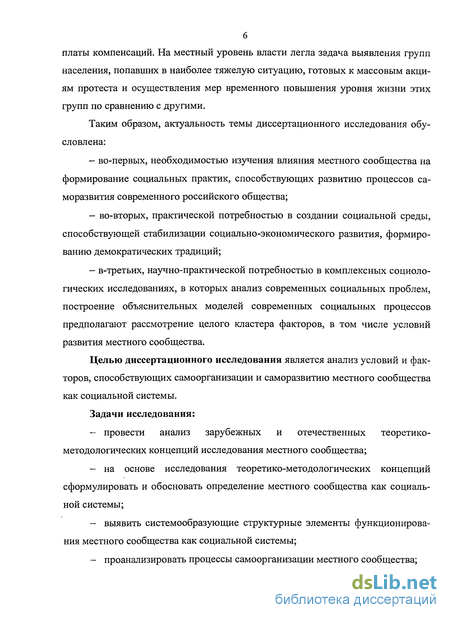 6

платы компенсаций. На местный уровень власти легла задача выявления групп населения, попавших в наиболее тяжелую ситуацию, готовых к массовым акциям протеста и осуществления мер временного повышения уровня жизни этих групп по сравнению с другими.

Таким образом, актуальность темы диссертационного исследования обусловлена:

– во-первых, необходимостью изучения влияния местного сообщества на формирование социальных практик, способствующих развитию процессов саморазвития современного российского общества;

– во-вторых, практической потребностью в создании социальной среды, способствующей стабилизации социально-экономического развития, формированию демократических традиций;

– в-третьих, научно-практической потребностью в комплексных социологических исследованиях, в которых анализ современных социальных проблем, построение объяснительных моделей современных социальных процессов предполагают рассмотрение целого кластера факторов, в том числе условий развития местного сообщества.

Целью диссертационного исследования является анализ условий и факторов, способствующих самоорганизации и саморазвитию местного сообщества как социальной системы.

Задачи исследования:

– провести анализ зарубежных и отечественных теоретико-методологических концепций исследования местного сообщества;

– на основе исследования теоретико-методологических концепций сформулировать и обосновать определение местного сообщества как социальной системы;

– выявить системообразующие структурные элементы функционирования местного сообщества как социальной системы;

– проанализировать процессы самоорганизации местного сообщества;

dsLib.net
библиотека диссертаций